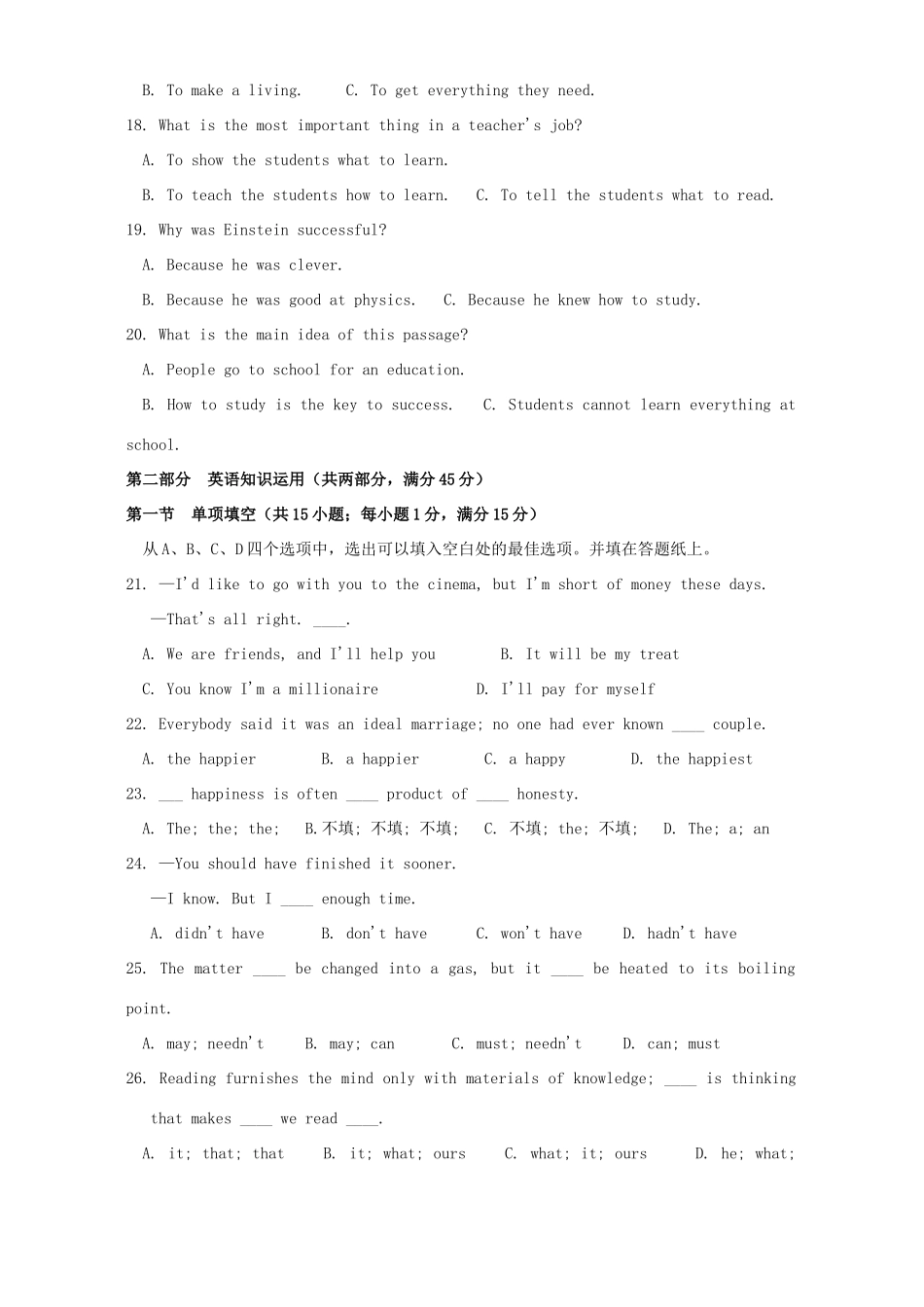 B. To make a living.　　C. To get everything they need.

18. What is the most important thing in a teacher's job?

A. To show the students what to learn.

B. To teach the students how to learn.　　C. To tell the students what to read.

19. Why was Einstein successful?

A. Because he was clever.

B. Because he was good at physics.　　C. Because he knew how to study.

20. What is the main idea of this passage?

A. People go to school for an education.

B. How to study is the key to success.　　C. Students cannot learn everything at school.

第二部分　英语知识运用（共两部分，满分45分）

第一节　单项填空（共15小题；每小题1分，满分15分）

从A、B、C、D四个选项中，选出可以填入空白处的最佳选项。并填在答题纸上。

21. —I'd like to go with you to the cinema, but I'm short of money these days.

—That's all right. ____.

A. We are friends, and I'll help you　　B. It will be my treat

C. You know I'm a millionaire　　D. I'll pay for myself

22. Everybody said it was an ideal marriage; no one had ever known ____ couple.

A. the happier　　B. a happier　　C. a happy　　D. the happiest

23. ___ happiness is often ____ product of ____ honesty.

A. The; the; the;　　B.不填; 不填; 不填;　　C. 不填; the; 不填;　　D. The; a; an

24. —You should have finished it sooner.

—I know. But I ____ enough time.

A. didn't have　　B. don't have　　C. won't have　　D. hadn't have

25. The matter ____ be changed into a gas, but it ____ be heated to its boiling point.

A. may; needn't　　B. may; can　　C. must; needn't　　D. can; must

26. Reading furnishes the mind only with materials of knowledge; ____ is thinking that makes ____ we read ____.

A. it; that; that　　B. it; what; ours　　C. what; it; ours　　D. he; what;